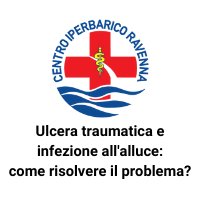 CENTRO IPERBARICO RAVENNA

Ulcera traumatica e infezione all'alluce: come risolvere il problema?